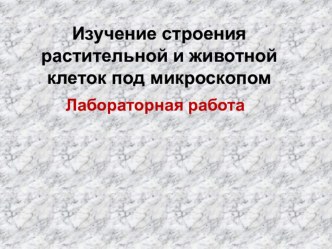 Изучение строения растительной и животной клеток под микроскопом

Лабораторная работа